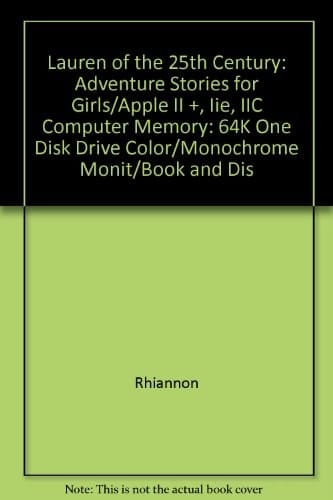 Lauren of the 25th Century: Adventure Stories for Girls/Apple II +, Iie, IIC Computer Memory: 64K One Disk Drive Color/Monochrome Monit/Book and Dis

Rhiannon

Note: This is not the actual book cover